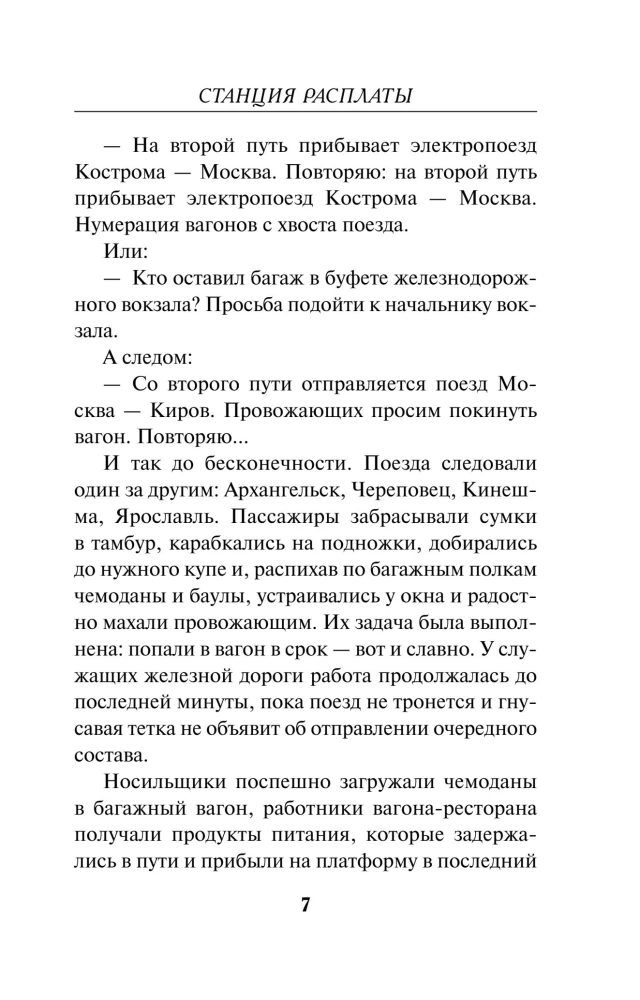 СТАНЦИЯ РАСПЛАТЫ

— На второй путь прибывает электропоезд Кострома — Москва. Повторяю: на второй путь прибывает электропоезд Кострома — Москва. Нумерация вагонов с хвоста поезда.

Или:

— Кто оставил багаж в буфете железнодорожного вокзала? Просьба подойти к начальнику вокзала.

А следом:

— Со второго пути отправляется поезд Москва — Киров. Провожающих просим покинуть вагон. Повторяю...

И так до бесконечности. Поезда следовали один за другим: Архангельск, Череповец, Кинешма, Ярославль. Пассажиры забрасывали сумки в тамбур, карабкались на подножки, добирались до нужного купе и, распихав по багажным полкам чемоданы и баулы, устраивались у окна и радостно махали провожающим. Их задача была выполнена: попали в вагон в срок — вот и славно. У служащих железной дороги работа продолжалась до последней минуты, пока поезд не тронется и гнусавая тетка не объявит об отправлении очередного состава.

Носильщики поспешно загружали чемоданы в багажный вагон, работники вагона-ресторана получали продукты питания, которые задержались в пути и прибыли на платформу в последний

7